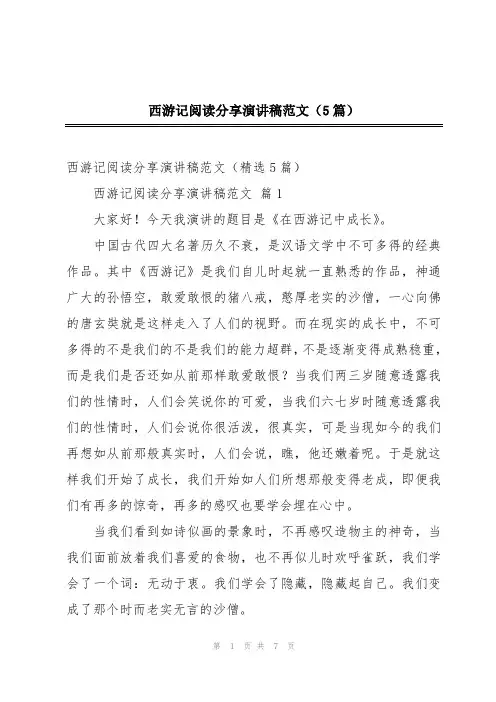 西游记阅读分享演讲稿范文（5篇）

西游记阅读分享演讲稿范文（精选5篇）

西游记阅读分享演讲稿范文 篇1

大家好！今天我演讲的题目是《在西游记中成长》。

中国古代四大名著历久不衰，是汉语文学中不可多得的经典作品。其中《西游记》是我们自儿时起就一直熟悉的作品，神通广大的孙悟空，敢爱敢恨的猪八戒，憨厚老实的沙僧，一心向佛的唐玄奘就是这样走入了人们的视野。而在现实的成长中，不可多得的不是我们的不是我们的能力超群，不是逐渐变得成熟稳重，而是我们是否还如从前那样敢爱敢恨？当我们两三岁随意透露我们的性情时，人们会笑说你的可爱，当我们六七岁时随意透露我们的性情时，人们会说你很活泼，很真实，可是当现如今的我们再想如从前那般真实时，人们会说，瞧，他还嫩着呢。于是就这样我们开始了成长，我们开始如人们所想那般变得老成，即便我们有再多的惊奇，再多的感叹也要学会埋在心中。

当我们看到如诗似画的景象时，不再感叹造物主的神奇，当我们面前放着我们喜爱的食物，也不再似儿时欢呼雀跃，我们学会了一个词：无动于衷。我们学会了隐藏，隐藏起自己。我们变成了那个时而老实无言的沙僧。

第 1 页 共 7 页